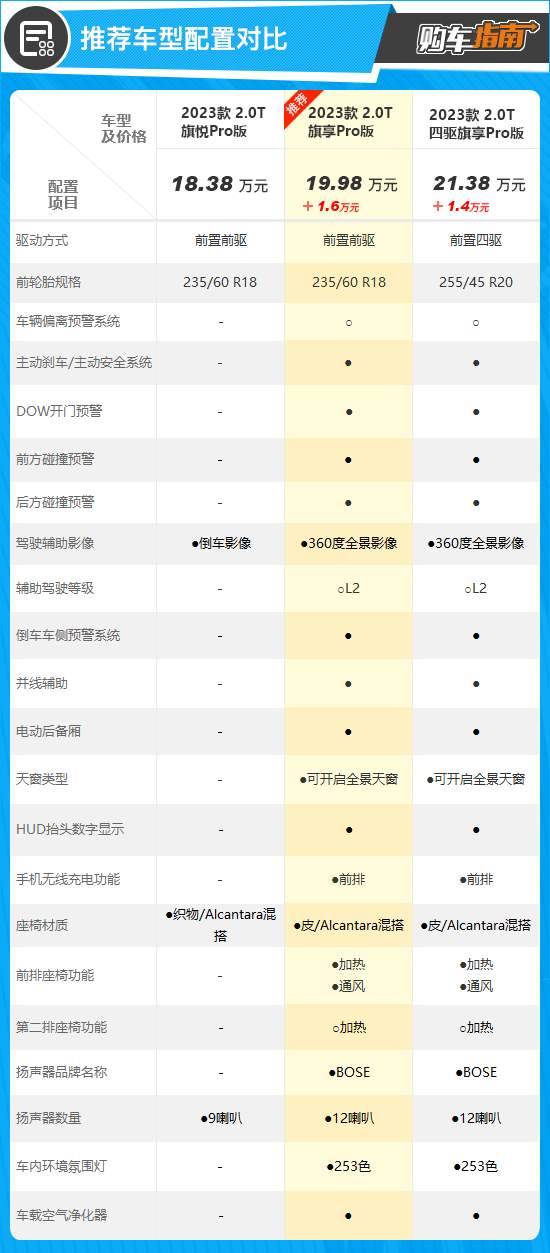 推荐车型配置对比

购车指南

| 车型及价格 / 配置项目 | 2023款 2.0T 旗悦Pro版 18.38 万元 | 推荐 2023款 2.0T 旗享Pro版 19.98 万元 ＋1.6万元 | 2023款 2.0T 四驱旗享Pro版 21.38 万元 ＋1.4万元 |
|---|---|---|---|
| 驱动方式 | 前置前驱 | 前置前驱 | 前置四驱 |
| 前轮胎规格 | 235/60 R18 | 235/60 R18 | 255/45 R20 |
| 车辆偏离预警系统 | - | ○ | ○ |
| 主动刹车/主动安全系统 | - | ● | ● |
| DOW开门预警 | - | ● | ● |
| 前方碰撞预警 | - | ● | ● |
| 后方碰撞预警 | - | ● | ● |
| 驾驶辅助影像 | ●倒车影像 | ●360度全景影像 | ●360度全景影像 |
| 辅助驾驶等级 | - | ○L2 | ○L2 |
| 倒车车侧预警系统 | - | ● | ● |
| 并线辅助 | - | ● | ● |
| 电动后备厢 | - | ● | ● |
| 天窗类型 | - | ●可开启全景天窗 | ●可开启全景天窗 |
| HUD抬头数字显示 | - | ● | ● |
| 手机无线充电功能 | - | ●前排 | ●前排 |
| 座椅材质 | ●织物/Alcantara混搭 | ●皮/Alcantara混搭 | ●皮/Alcantara混搭 |
| 前排座椅功能 | - | ●加热 ●通风 | ●加热 ●通风 |
| 第二排座椅功能 | - | ○加热 | ○加热 |
| 扬声器品牌名称 | - | ●BOSE | ●BOSE |
| 扬声器数量 | ●9喇叭 | ●12喇叭 | ●12喇叭 |
| 车内环境氛围灯 | - | ●253色 | ●253色 |
| 车载空气净化器 | - | ● | ● |